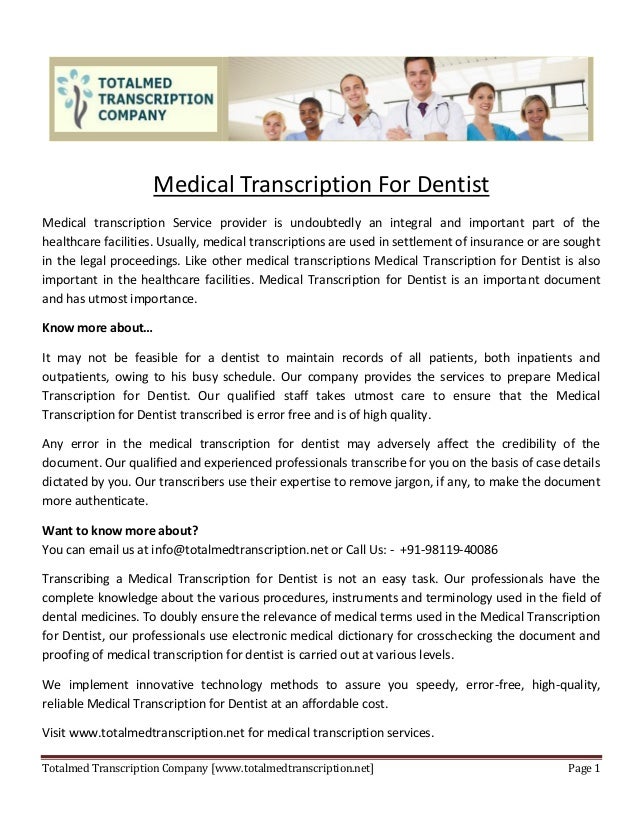 TOTALMED TRANSCRIPTION COMPANY

Medical Transcription For Dentist

Medical transcription Service provider is undoubtedly an integral and important part of the healthcare facilities. Usually, medical transcriptions are used in settlement of insurance or are sought in the legal proceedings. Like other medical transcriptions Medical Transcription for Dentist is also important in the healthcare facilities. Medical Transcription for Dentist is an important document and has utmost importance.

Know more about…

It may not be feasible for a dentist to maintain records of all patients, both inpatients and outpatients, owing to his busy schedule. Our company provides the services to prepare Medical Transcription for Dentist. Our qualified staff takes utmost care to ensure that the Medical Transcription for Dentist transcribed is error free and is of high quality.

Any error in the medical transcription for dentist may adversely affect the credibility of the document. Our qualified and experienced professionals transcribe for you on the basis of case details dictated by you. Our transcribers use their expertise to remove jargon, if any, to make the document more authenticate.

Want to know more about?
You can email us at info@totalmedtranscription.net or Call Us: - +91-98119-40086

Transcribing a Medical Transcription for Dentist is not an easy task. Our professionals have the complete knowledge about the various procedures, instruments and terminology used in the field of dental medicines. To doubly ensure the relevance of medical terms used in the Medical Transcription for Dentist, our professionals use electronic medical dictionary for crosschecking the document and proofing of medical transcription for dentist is carried out at various levels.

We implement innovative technology methods to assure you speedy, error-free, high-quality, reliable Medical Transcription for Dentist at an affordable cost.

Visit www.totalmedtranscription.net for medical transcription services.

Totalmed Transcription Company [www.totalmedtranscription.net] Page 1